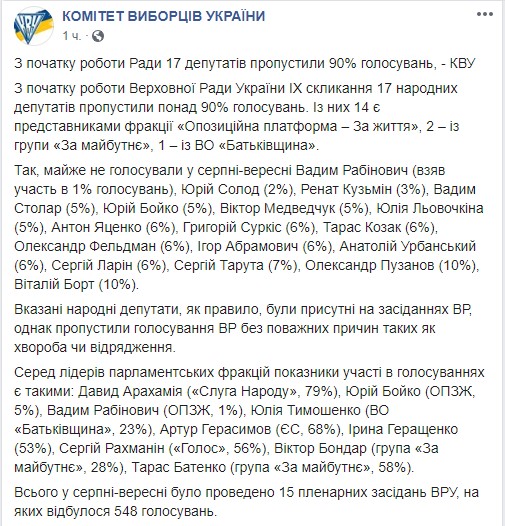 КОМІТЕТ ВИБОРЦІВ УКРАЇНИ
1 ч. ·

З початку роботи Ради 17 депутатів пропустили 90% голосувань, - КВУ

З початку роботи Верховної Ради України IX скликання 17 народних депутатів пропустили понад 90% голосувань. Із них 14 є представниками фракції «Опозиційна платформа – За життя», 2 – із групи «За майбутнє», 1 – із ВО «Батьківщина».

Так, майже не голосували у серпні-вересні Вадим Рабінович (взяв участь в 1% голосувань), Юрій Солод (2%), Ренат Кузьмін (3%), Вадим Столар (5%), Юрій Бойко (5%), Віктор Медведчук (5%), Юлія Льовочкіна (5%), Антон Яценко (6%), Григорій Суркіс (6%), Тарас Козак (6%), Олександр Фельдман (6%), Ігор Абрамович (6%), Анатолій Урбанський (6%), Сергій Ларін (6%), Сергій Тарута (7%), Олександр Пузанов (10%), Віталій Борт (10%).

Вказані народні депутати, як правило, були присутні на засіданнях ВР, однак пропустили голосування ВР без поважних причин таких як хвороба чи відрядження.

Серед лідерів парламентських фракцій показники участі в голосуваннях є такими: Давид Арахамія («Слуга Народу», 79%), Юрій Бойко (ОПЗЖ, 5%), Вадим Рабінович (ОПЗЖ, 1%), Юлія Тимошенко (ВО «Батьківщина», 23%), Артур Герасимов (ЄС, 68%), Ірина Геращенко (53%), Сергій Рахманін («Голос», 56%), Віктор Бондар (група «За майбутнє», 28%), Тарас Батенко (група «За майбутнє», 58%).

Всього у серпні-вересні було проведено 15 пленарних засідань ВРУ, на яких відбулося 548 голосувань.